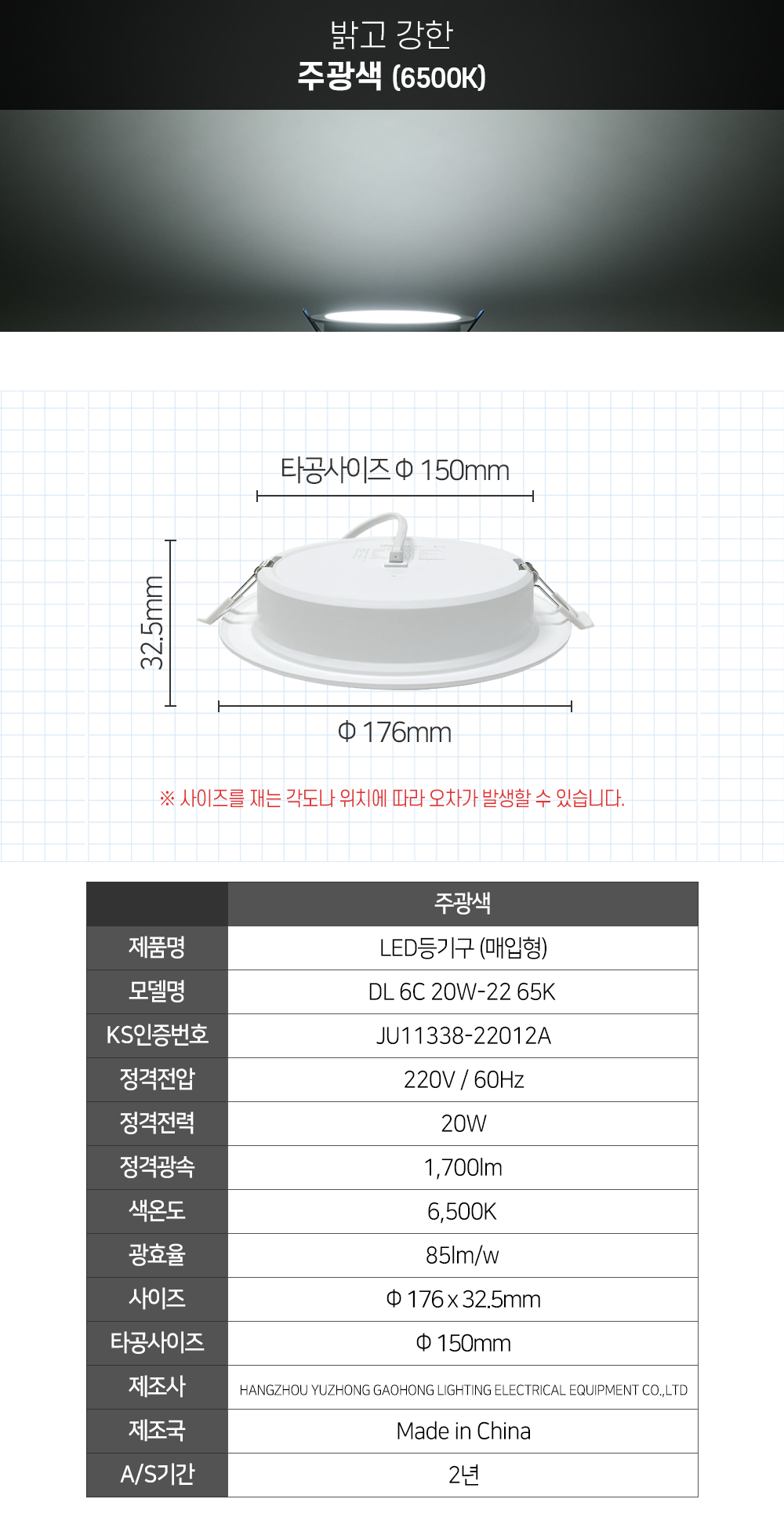 밝고 강한
주광색 (6500K)

타공사이즈 Φ 150mm

32.5mm

Φ 176mm

※ 사이즈를 재는 각도나 위치에 따라 오차가 발생할 수 있습니다.

|  | 주광색 |
|---|---|
| 제품명 | LED등기구 (매입형) |
| 모델명 | DL 6C 20W-22 65K |
| KS인증번호 | JU11338-22012A |
| 정격전압 | 220V / 60Hz |
| 정격전력 | 20W |
| 정격광속 | 1,700lm |
| 색온도 | 6,500K |
| 광효율 | 85lm/w |
| 사이즈 | Φ 176 x 32.5mm |
| 타공사이즈 | Φ 150mm |
| 제조사 | HANGZHOU YUZHONG GAOHONG LIGHTING ELECTRICAL EQUIPMENT CO.,LTD |
| 제조국 | Made in China |
| A/S기간 | 2년 |